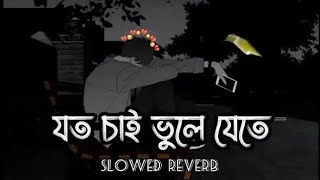 যত চাই ভুলে যেতে
SLOWED REVERB